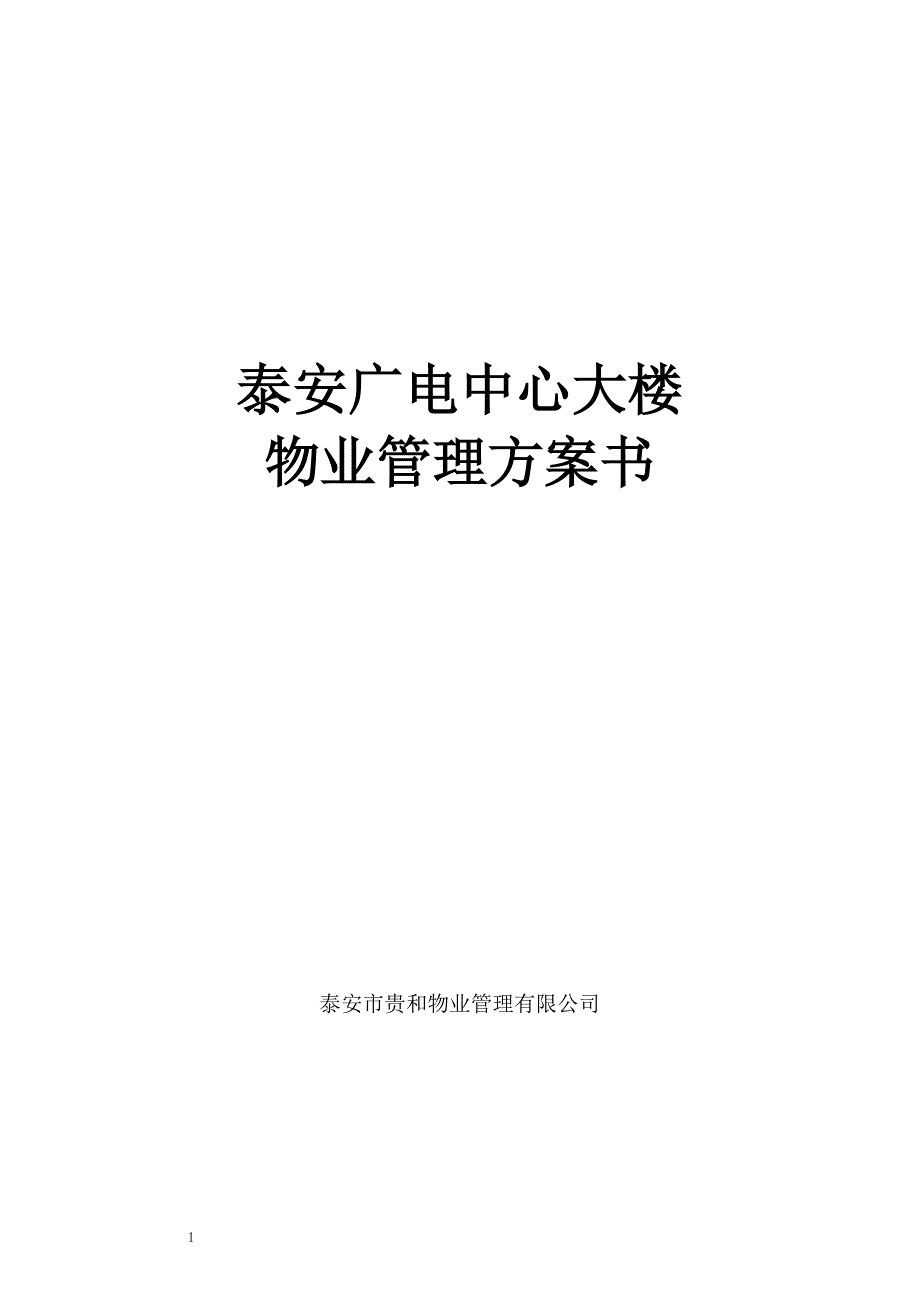 泰安广电中心大楼
物业管理方案书

泰安市贵和物业管理有限公司

1